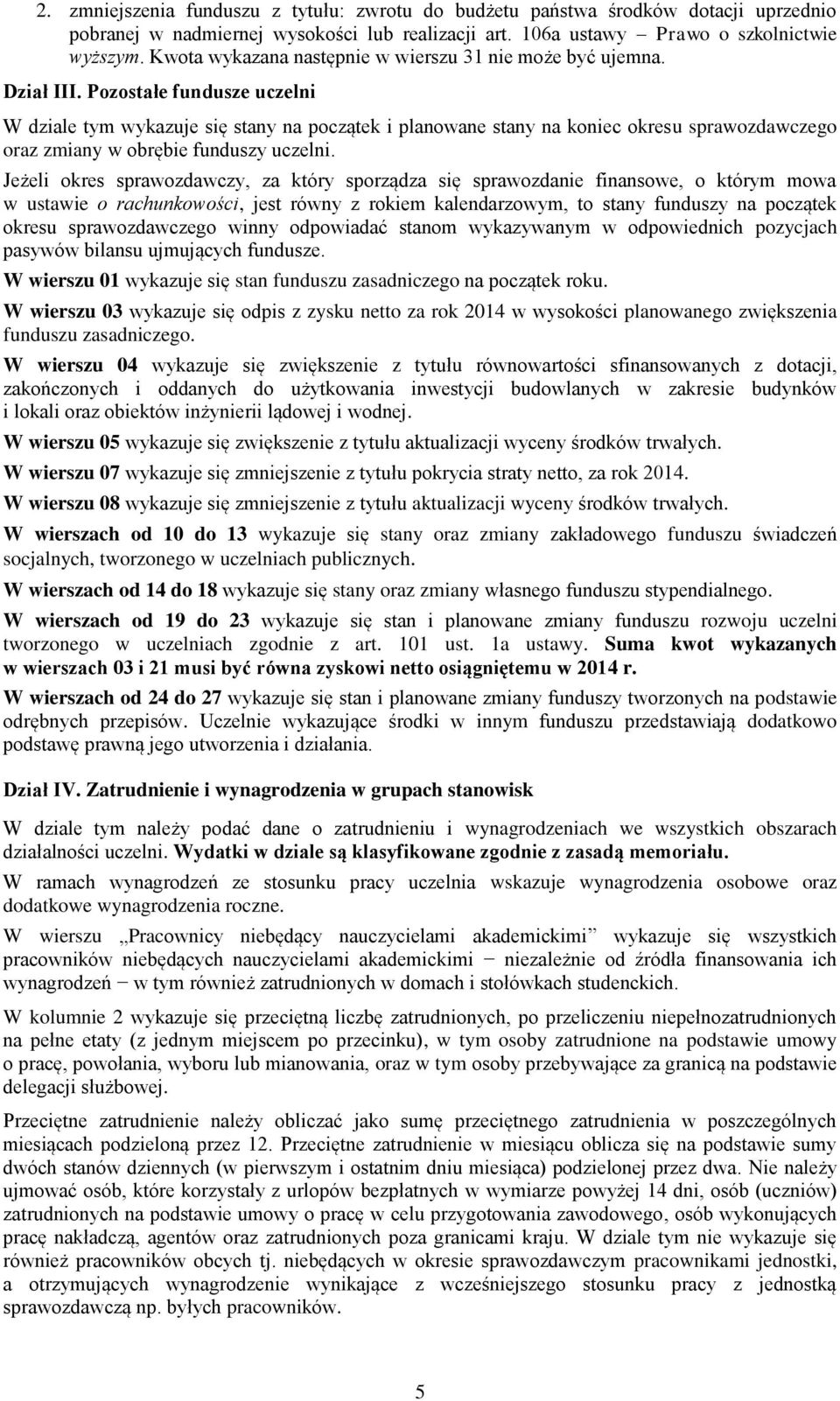 2. zmniejszenia funduszu z tytułu: zwrotu do budżetu państwa środków dotacji uprzednio pobranej w nadmiernej wysokości lub realizacji art. 106a ustawy – Prawo o szkolnictwie wyższym. Kwota wykazana następnie w wierszu 31 nie może być ujemna.

Dział III. Pozostałe fundusze uczelni

W dziale tym wykazuje się stany na początek i planowane stany na koniec okresu sprawozdawczego oraz zmiany w obrębie funduszy uczelni.

Jeżeli okres sprawozdawczy, za który sporządza się sprawozdanie finansowe, o którym mowa w ustawie o rachunkowości, jest równy z rokiem kalendarzowym, to stany funduszy na początek okresu sprawozdawczego winny odpowiadać stanom wykazywanym w odpowiednich pozycjach pasywów bilansu ujmujących fundusze.

W wierszu 01 wykazuje się stan funduszu zasadniczego na początek roku.

W wierszu 03 wykazuje się odpis z zysku netto za rok 2014 w wysokości planowanego zwiększenia funduszu zasadniczego.

W wierszu 04 wykazuje się zwiększenie z tytułu równowartości sfinansowanych z dotacji, zakończonych i oddanych do użytkowania inwestycji budowlanych w zakresie budynków i lokali oraz obiektów inżynierii lądowej i wodnej.

W wierszu 05 wykazuje się zwiększenie z tytułu aktualizacji wyceny środków trwałych.

W wierszu 07 wykazuje się zmniejszenie z tytułu pokrycia straty netto, za rok 2014.

W wierszu 08 wykazuje się zmniejszenie z tytułu aktualizacji wyceny środków trwałych.

W wierszach od 10 do 13 wykazuje się stany oraz zmiany zakładowego funduszu świadczeń socjalnych, tworzonego w uczelniach publicznych.

W wierszach od 14 do 18 wykazuje się stany oraz zmiany własnego funduszu stypendialnego.

W wierszach od 19 do 23 wykazuje się stan i planowane zmiany funduszu rozwoju uczelni tworzonego w uczelniach zgodnie z art. 101 ust. 1a ustawy. Suma kwot wykazanych w wierszach 03 i 21 musi być równa zyskowi netto osiągniętemu w 2014 r.

W wierszach od 24 do 27 wykazuje się stan i planowane zmiany funduszy tworzonych na podstawie odrębnych przepisów. Uczelnie wykazujące środki w innym funduszu przedstawiają dodatkowo podstawę prawną jego utworzenia i działania.

Dział IV. Zatrudnienie i wynagrodzenia w grupach stanowisk

W dziale tym należy podać dane o zatrudnieniu i wynagrodzeniach we wszystkich obszarach działalności uczelni. Wydatki w dziale są klasyfikowane zgodnie z zasadą memoriału.

W ramach wynagrodzeń ze stosunku pracy uczelnia wskazuje wynagrodzenia osobowe oraz dodatkowe wynagrodzenia roczne.

W wierszu „Pracownicy niebędący nauczycielami akademickimi” wykazuje się wszystkich pracowników niebędących nauczycielami akademickimi − niezależnie od źródła finansowania ich wynagrodzeń − w tym również zatrudnionych w domach i stołówkach studenckich.

W kolumnie 2 wykazuje się przeciętną liczbę zatrudnionych, po przeliczeniu niepełnozatrudnionych na pełne etaty (z jednym miejscem po przecinku), w tym osoby zatrudnione na podstawie umowy o pracę, powołania, wyboru lub mianowania, oraz w tym osoby przebywające za granicą na podstawie delegacji służbowej.

Przeciętne zatrudnienie należy obliczać jako sumę przeciętnego zatrudnienia w poszczególnych miesiącach podzieloną przez 12. Przeciętne zatrudnienie w miesiącu oblicza się na podstawie sumy dwóch stanów dziennych (w pierwszym i ostatnim dniu miesiąca) podzielonej przez dwa. Nie należy ujmować osób, które korzystały z urlopów bezpłatnych w wymiarze powyżej 14 dni, osób (uczniów) zatrudnionych na podstawie umowy o pracę w celu przygotowania zawodowego, osób wykonujących pracę nakładczą, agentów oraz zatrudnionych poza granicami kraju. W dziale tym nie wykazuje się również pracowników obcych tj. niebędących w okresie sprawozdawczym pracownikami jednostki, a otrzymujących wynagrodzenie wynikające z wcześniejszego stosunku pracy z jednostką sprawozdawczą np. byłych pracowników.

5